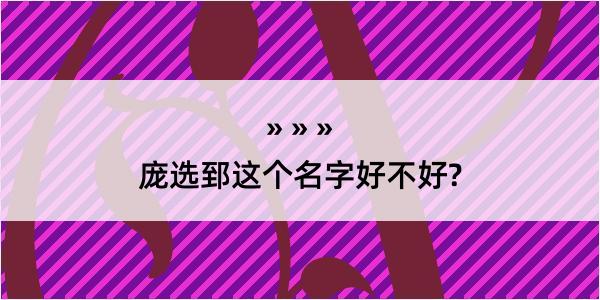 » » »

庞选郅这个名字好不好?